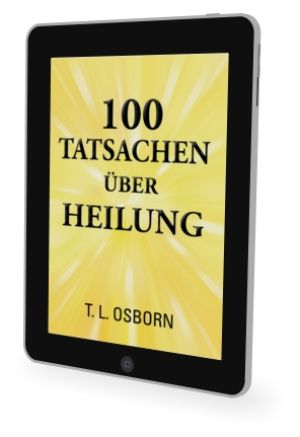 100
TATSACHEN
ÜBER
HEILUNG

T. L. OSBORN